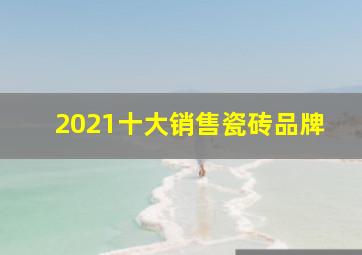 2021十大销售瓷砖品牌